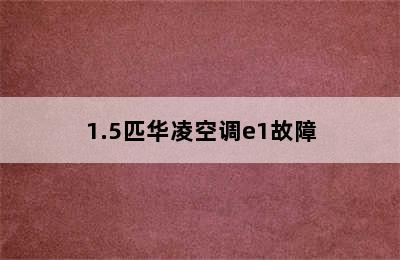 1.5匹华凌空调e1故障